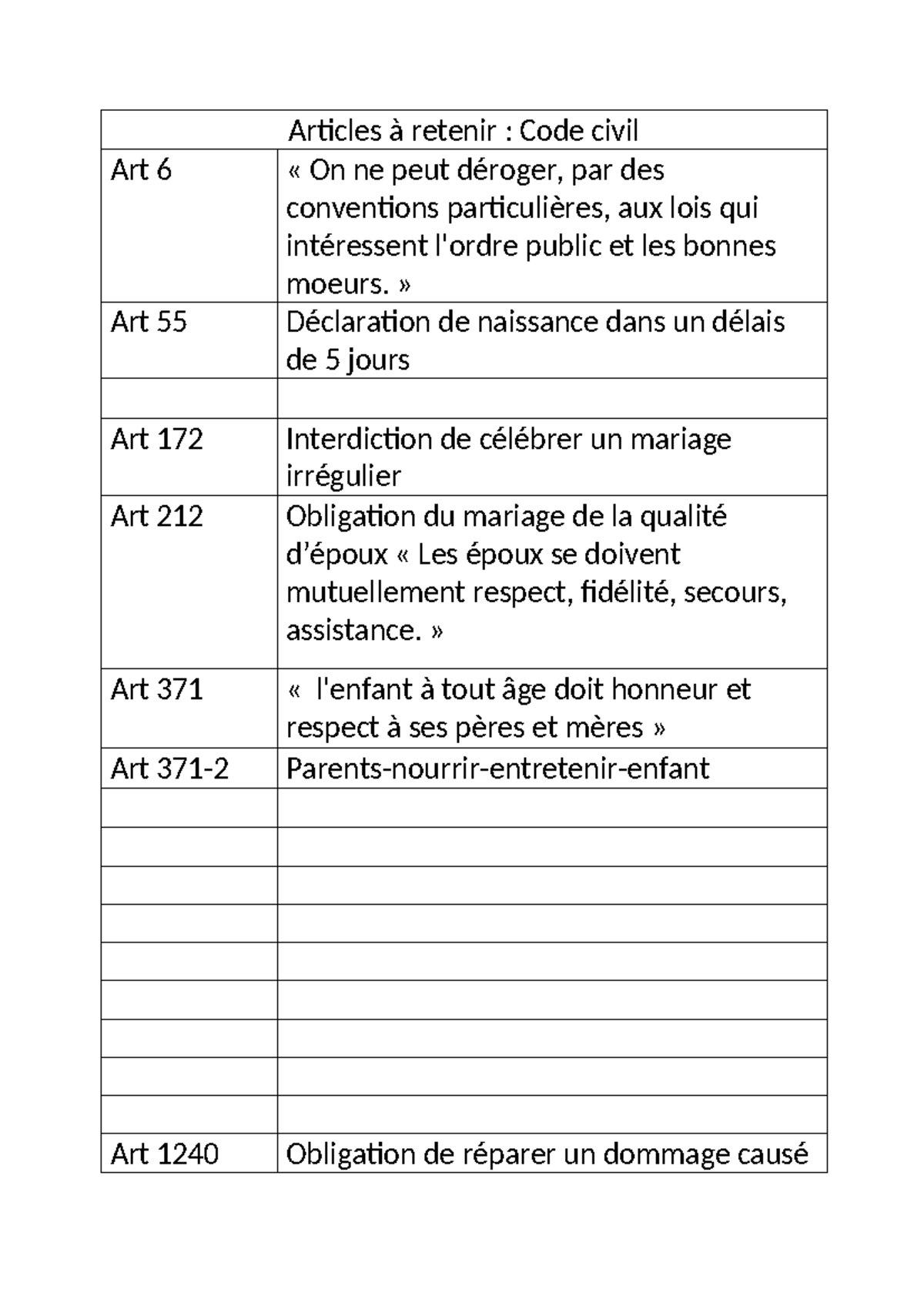 | Articles à retenir : Code civil | |
|---|---|
| Art 6 | « On ne peut déroger, par des conventions particulières, aux lois qui intéressent l'ordre public et les bonnes moeurs. » |
| Art 55 | Déclaration de naissance dans un délais de 5 jours |
| | |
| Art 172 | Interdiction de célébrer un mariage irrégulier |
| Art 212 | Obligation du mariage de la qualité d'époux « Les époux se doivent mutuellement respect, fidélité, secours, assistance. » |
| Art 371 | «  l'enfant à tout âge doit honneur et respect à ses pères et mères » |
| Art 371-2 | Parents-nourrir-entretenir-enfant |
| | |
| | |
| | |
| | |
| | |
| | |
| | |
| | |
| | |
| Art 1240 | Obligation de réparer un dommage causé |